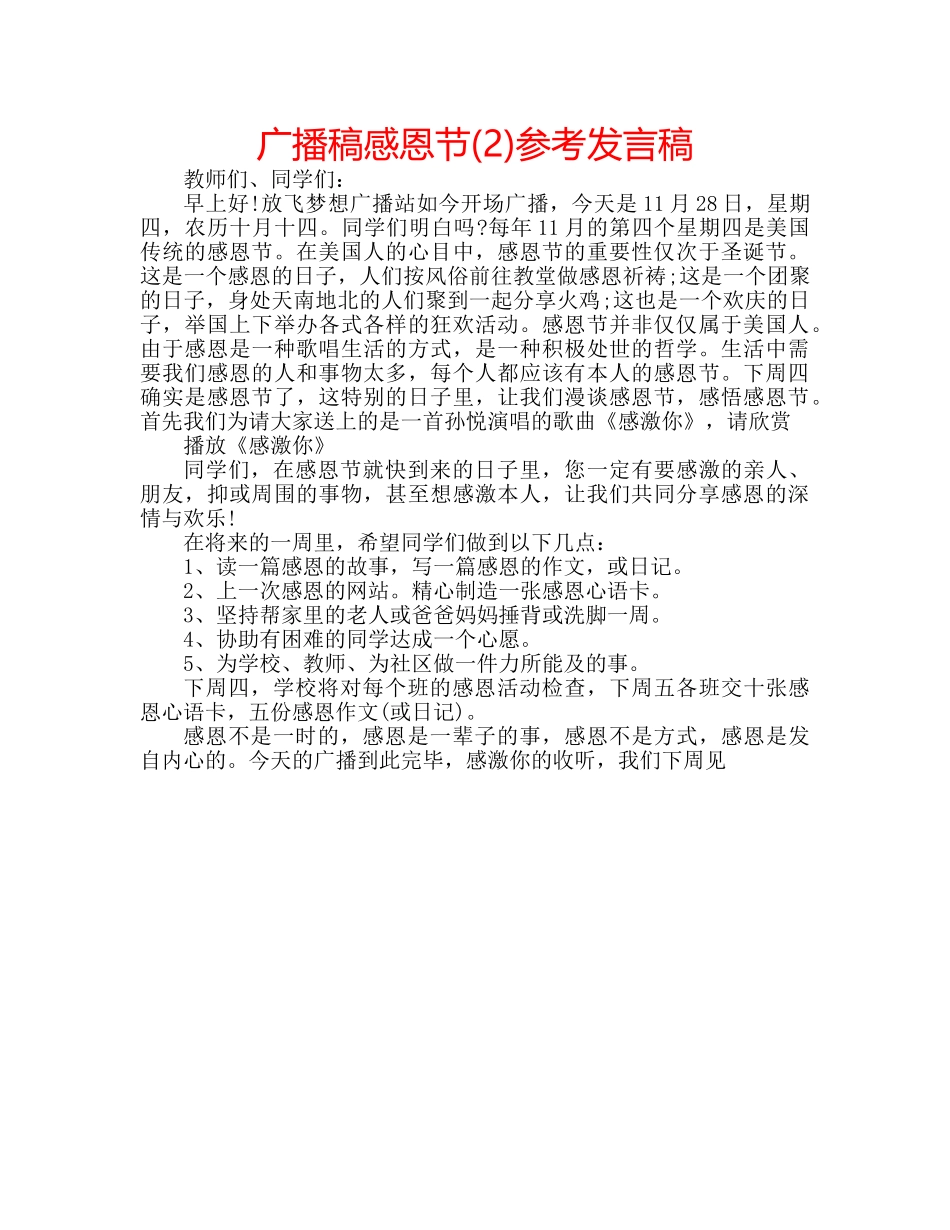 广播稿感恩节(2)参考发言稿

教师们、同学们：

早上好!放飞梦想广播站如今开场广播，今天是 11 月 28 日，星期四，农历十月十四。同学们明白吗?每年 11 月的第四个星期四是美国传统的感恩节。在美国人的心目中，感恩节的重要性仅次于圣诞节。这是一个感恩的日子，人们按风俗前往教堂做感恩祈祷;这是一个团聚的日子，身处天南地北的人们聚到一起分享火鸡;这也是一个欢庆的日子，举国上下举办各式各样的狂欢活动。感恩节并非仅仅属于美国人。由于感恩是一种歌唱生活的方式，是一种积极处世的哲学。生活中需要我们感恩的人和事物太多，每个人都应该有本人的感恩节。下周四确实是感恩节了，这特别的日子里，让我们漫谈感恩节，感悟感恩节。首先我们为请大家送上的是一首孙悦演唱的歌曲《感激你》，请欣赏

播放《感激你》

同学们，在感恩节就快到来的日子里，您一定有要感激的亲人、朋友，抑或周围的事物，甚至想感激本人，让我们共同分享感恩的深情与欢乐!

在将来的一周里，希望同学们做到以下几点：

1、读一篇感恩的故事，写一篇感恩的作文，或日记。

2、上一次感恩的网站。精心制造一张感恩心语卡。

3、坚持帮家里的老人或爸爸妈妈捶背或洗脚一周。

4、协助有困难的同学达成一个心愿。

5、为学校、教师、为社区做一件力所能及的事。

下周四，学校将对每个班的感恩活动检查，下周五各班交十张感恩心语卡，五份感恩作文(或日记)。

感恩不是一时的，感恩是一辈子的事，感恩不是方式，感恩是发自内心的。今天的广播到此完毕，感激你的收听，我们下周见